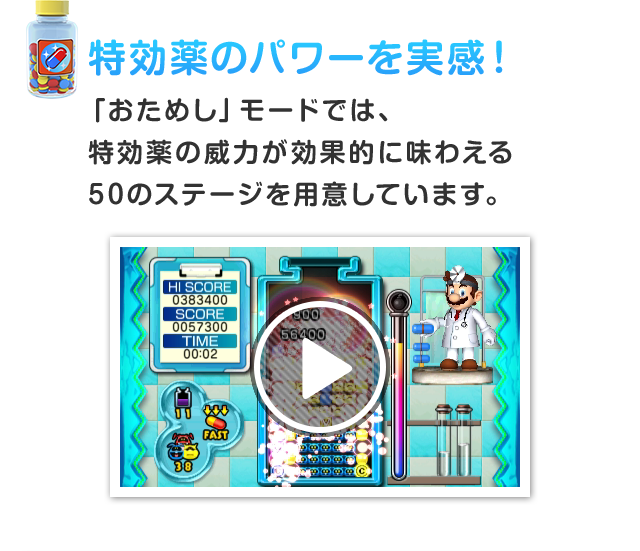 特効薬のパワーを実感！

「おためし」モードでは、
特効薬の威力が効果的に味わえる
50のステージを用意しています。

HI SCORE
0383400
SCORE
0057300
TIME
00:02

900
56400

11
FAST
38